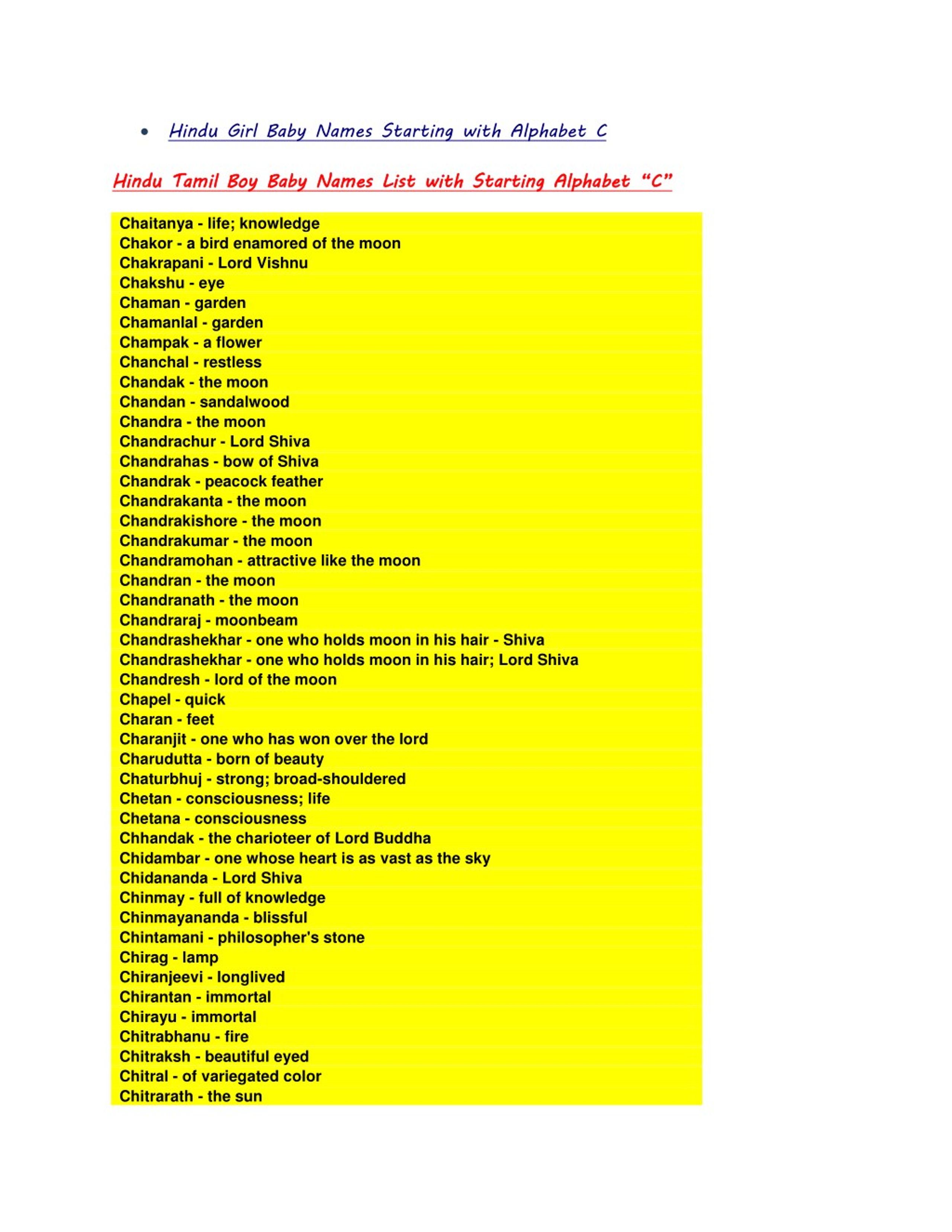 • Hindu Girl Baby Names Starting with Alphabet C

Hindu Tamil Boy Baby Names List with Starting Alphabet "C"

Chaitanya - life; knowledge
Chakor - a bird enamored of the moon
Chakrapani - Lord Vishnu
Chakshu - eye
Chaman - garden
Chamanlal - garden
Champak - a flower
Chanchal - restless
Chandak - the moon
Chandan - sandalwood
Chandra - the moon
Chandrachur - Lord Shiva
Chandrahas - bow of Shiva
Chandrak - peacock feather
Chandrakanta - the moon
Chandrakishore - the moon
Chandrakumar - the moon
Chandramohan - attractive like the moon
Chandran - the moon
Chandranath - the moon
Chandraraj - moonbeam
Chandrashekhar - one who holds moon in his hair - Shiva
Chandrashekhar - one who holds moon in his hair; Lord Shiva
Chandresh - lord of the moon
Chapel - quick
Charan - feet
Charanjit - one who has won over the lord
Charudutta - born of beauty
Chaturbhuj - strong; broad-shouldered
Chetan - consciousness; life
Chetana - consciousness
Chhandak - the charioteer of Lord Buddha
Chidambar - one whose heart is as vast as the sky
Chidananda - Lord Shiva
Chinmay - full of knowledge
Chinmayananda - blissful
Chintamani - philosopher's stone
Chirag - lamp
Chiranjeevi - longlived
Chirantan - immortal
Chirayu - immortal
Chitrabhanu - fire
Chitraksh - beautiful eyed
Chitral - of variegated color
Chitrarath - the sun